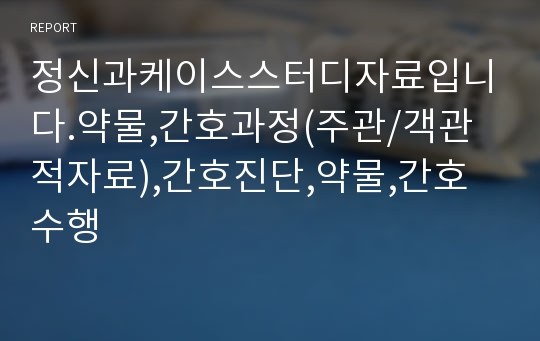 REPORT

정신과케이스스터디자료입니다.약물,간호과정(주관/객관적자료),간호진단,약물,간호수행